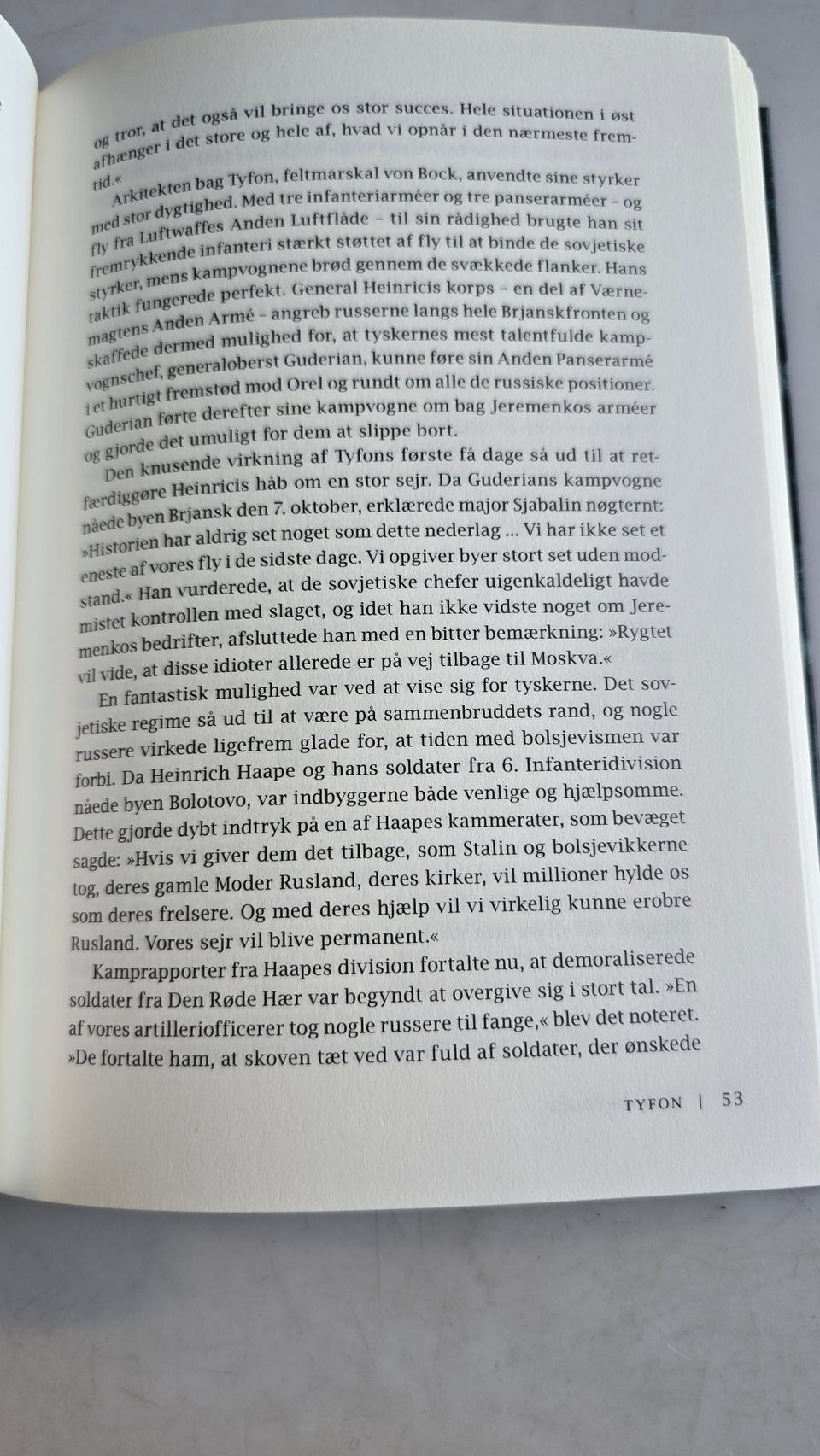 og tror, at det også vil bringe os stor succes. Hele situationen i øst afhænger i det store og hele af, hvad vi opnår i den nærmeste fremtid.«

Arkitekten bag Tyfon, feltmarskal von Bock, anvendte sine styrker med stor dygtighed. Med tre infanteriarméer og tre panserarméer – og fly fra Luftwaffes Anden Luftflåde – til sin rådighed brugte han sit fremrykkende infanteri stærkt støttet af fly til at binde de sovjetiske styrker, mens kampvognene brød gennem de svækkede flanker. Hans taktik fungerede perfekt. General Heinricis korps – en del af Værnemagtens Anden Armé – angreb russerne langs hele Brjanskfronten og skaffede dermed mulighed for, at tyskernes mest talentfulde kampvognschef, generaloberst Guderian, kunne føre sin Anden Panserarmé i et hurtigt fremstød mod Orel og rundt om alle de russiske positioner. Guderian førte derefter sine kampvogne om bag Jeremenkos arméer og gjorde det umuligt for dem at slippe bort.

Den knusende virkning af Tyfons første få dage så ud til at retfærdiggøre Heinricis håb om en stor sejr. Da Guderians kampvogne nåede byen Brjansk den 7. oktober, erklærede major Sjabalin nøgternt: »Historien har aldrig set noget som dette nederlag ... Vi har ikke set et eneste af vores fly i de sidste dage. Vi opgiver byer stort set uden modstand.« Han vurderede, at de sovjetiske chefer uigenkaldeligt havde mistet kontrollen med slaget, og idet han ikke vidste noget om Jeremenkos bedrifter, afsluttede han med en bitter bemærkning: »Rygtet vil vide, at disse idioter allerede er på vej tilbage til Moskva.«

En fantastisk mulighed var ved at vise sig for tyskerne. Det sovjetiske regime så ud til at være på sammenbruddets rand, og nogle russere virkede ligefrem glade for, at tiden med bolsjevismen var forbi. Da Heinrich Haape og hans soldater fra 6. Infanteridivision nåede byen Bolotovo, var indbyggerne både venlige og hjælpsomme. Dette gjorde dybt indtryk på en af Haapes kammerater, som bevæget sagde: »Hvis vi giver dem det tilbage, som Stalin og bolsjevikkerne tog, deres gamle Moder Rusland, deres kirker, vil millioner hylde os som deres frelsere. Og med deres hjælp vil vi virkelig kunne erobre Rusland. Vores sejr vil blive permanent.«

Kamprapporter fra Haapes division fortalte nu, at demoraliserede soldater fra Den Røde Hær var begyndt at overgive sig i stort tal. »En af vores artilleriofficerer tog nogle russere til fange,« blev det noteret. »De fortalte ham, at skoven tæt ved var fuld af soldater, der ønskede

TYFON | 53